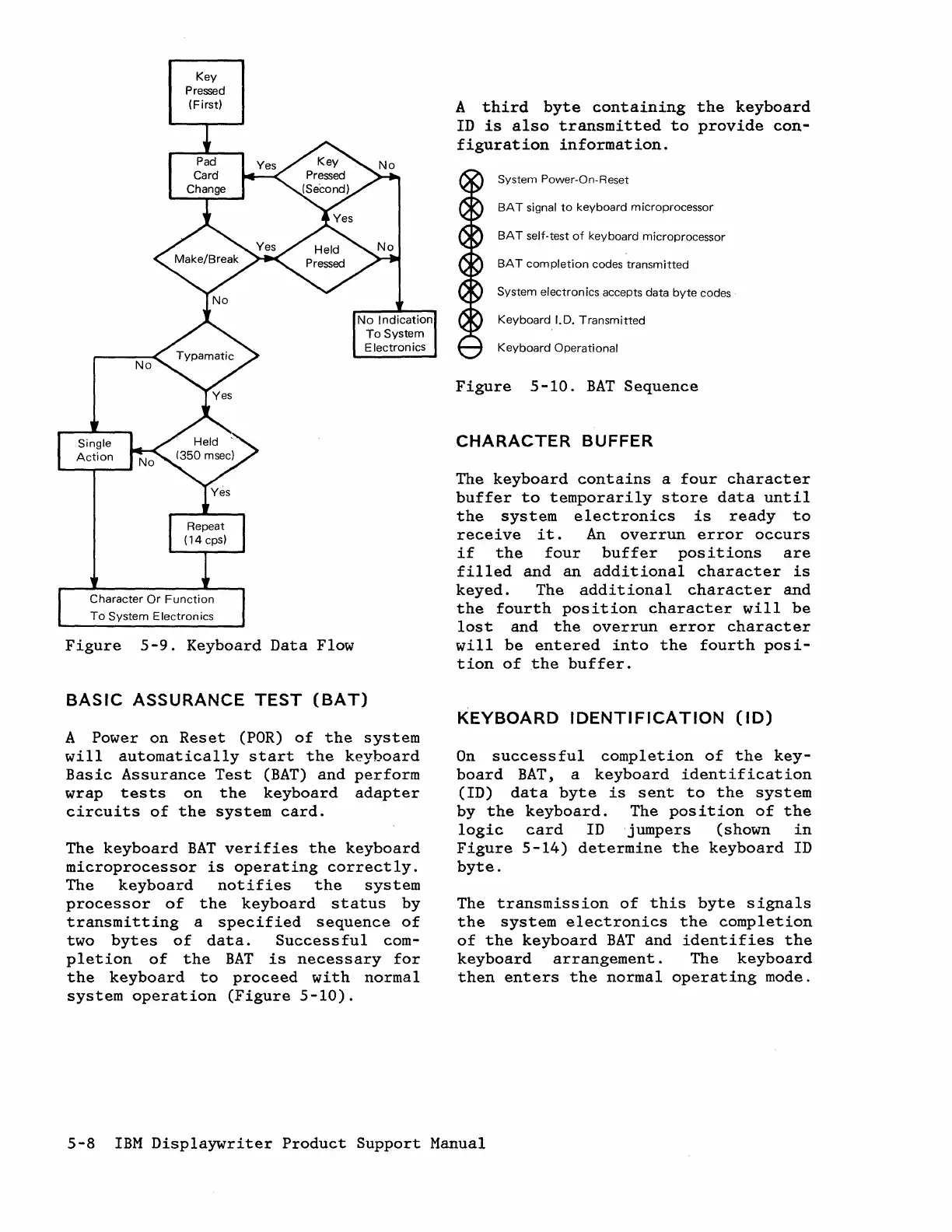 Key Pressed (First)

Pad Card Change

Yes

Key Pressed (Second)

No

Yes

Make/Break

Yes

Held Pressed

No

No

No Indication To System Electronics

Typamatic

No

Yes

Single Action

No

Held (350 msec)

Yes

Repeat (14 cps)

Character Or Function To System Electronics

Figure 5-9. Keyboard Data Flow

BASIC ASSURANCE TEST (BAT)

A Power on Reset (POR) of the system will automatically start the keyboard Basic Assurance Test (BAT) and perform wrap tests on the keyboard adapter circuits of the system card.

The keyboard BAT verifies the keyboard microprocessor is operating correctly. The keyboard notifies the system processor of the keyboard status by transmitting a specified sequence of two bytes of data. Successful completion of the BAT is necessary for the keyboard to proceed with normal system operation (Figure 5-10).

A third byte containing the keyboard ID is also transmitted to provide configuration information.

System Power-On-Reset

BAT signal to keyboard microprocessor

BAT self-test of keyboard microprocessor

BAT completion codes transmitted

System electronics accepts data byte codes

Keyboard I.D. Transmitted

Keyboard Operational

Figure 5-10. BAT Sequence

CHARACTER BUFFER

The keyboard contains a four character buffer to temporarily store data until the system electronics is ready to receive it. An overrun error occurs if the four buffer positions are filled and an additional character is keyed. The additional character and the fourth position character will be lost and the overrun error character will be entered into the fourth position of the buffer.

KEYBOARD IDENTIFICATION (ID)

On successful completion of the keyboard BAT, a keyboard identification (ID) data byte is sent to the system by the keyboard. The position of the logic card ID jumpers (shown in Figure 5-14) determine the keyboard ID byte.

The transmission of this byte signals the system electronics the completion of the keyboard BAT and identifies the keyboard arrangement. The keyboard then enters the normal operating mode.

5-8 IBM Displaywriter Product Support Manual